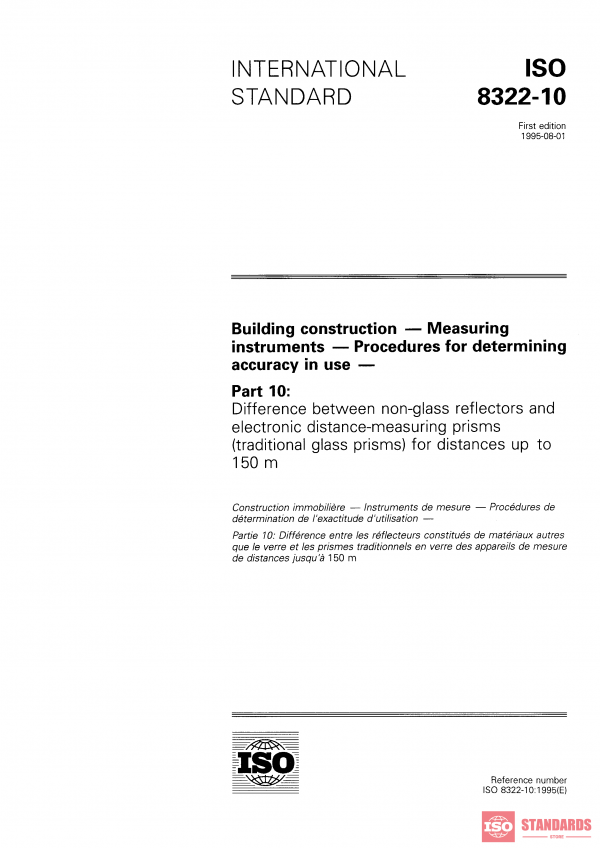 INTERNATIONAL STANDARD

ISO 8322-10

First edition
1995-08-01

Building construction — Measuring instruments — Procedures for determining accuracy in use —

Part 10:
Difference between non-glass reflectors and electronic distance-measuring prisms (traditional glass prisms) for distances up to 150 m

Construction immobilière — Instruments de mesure — Procédures de détermination de l'exactitude d'utilisation —

Partie 10: Différence entre les réflecteurs constitués de matériaux autres que le verre et les prismes traditionnels en verre des appareils de mesure de distances jusqu'à 150 m

ISO

Reference number
ISO 8322-10:1995(E)

ISO STANDARDS
STORE